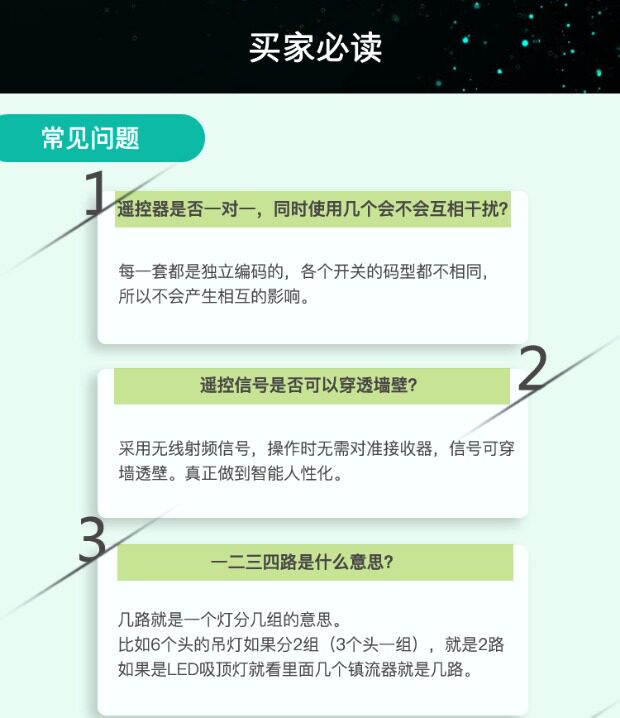 买家必读

常见问题

1

遥控器是否一对一，同时使用几个会不会互相干扰?

每一套都是独立编码的，各个开关的码型都不相同，所以不会产生相互的影响。

2

遥控信号是否可以穿透墙壁?

采用无线射频信号，操作时无需对准接收器，信号可穿墙透壁。真正做到智能人性化。

3

一二三四路是什么意思?

几路就是一个灯分几组的意思。
比如6个头的吊灯如果分2组（3个头一组），就是2路
如果是LED吸顶灯就看里面几个镇流器就是几路。